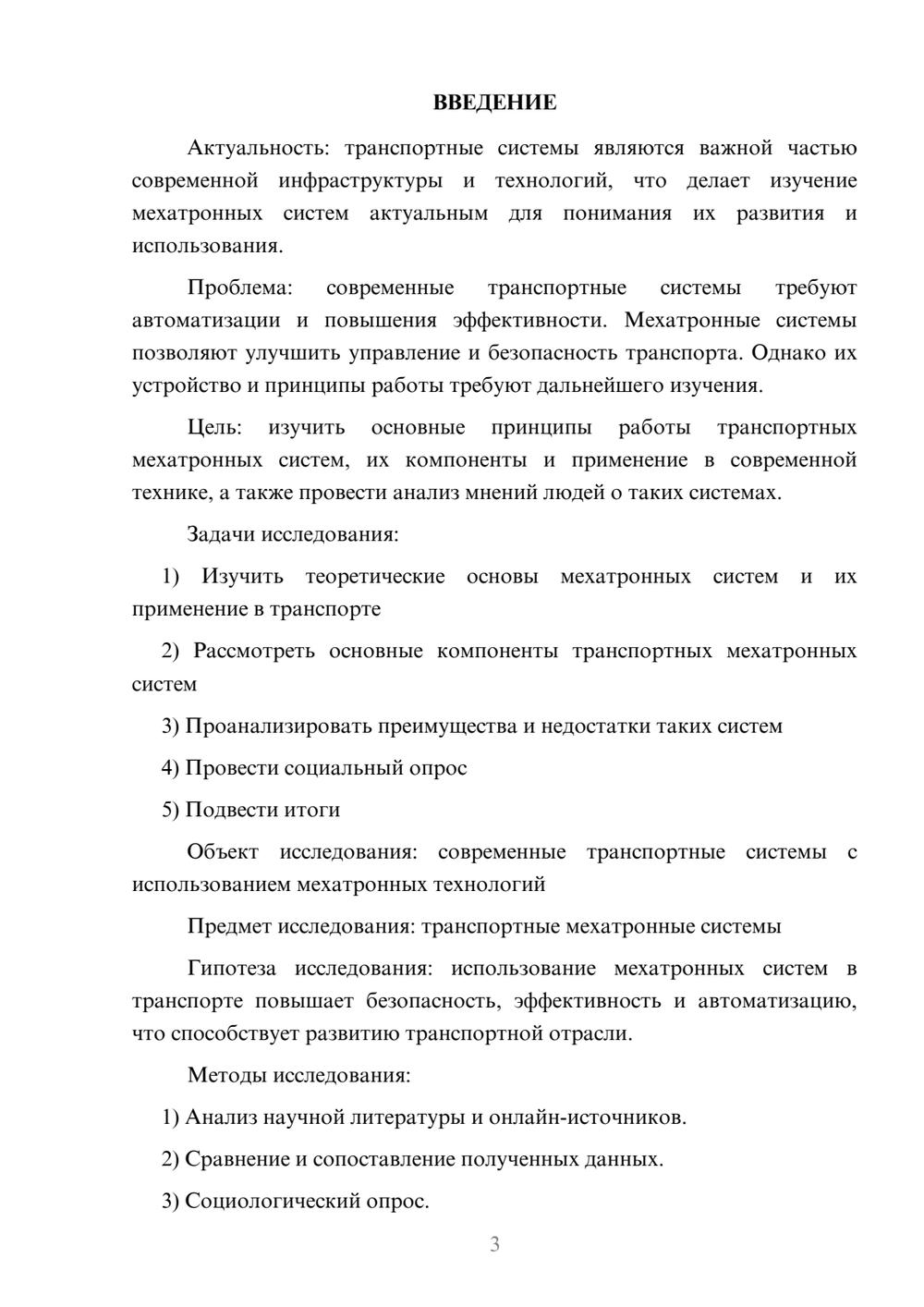 ВВЕДЕНИЕ

Актуальность: транспортные системы являются важной частью современной инфраструктуры и технологий, что делает изучение мехатронных систем актуальным для понимания их развития и использования.

Проблема: современные транспортные системы требуют автоматизации и повышения эффективности. Мехатронные системы позволяют улучшить управление и безопасность транспорта. Однако их устройство и принципы работы требуют дальнейшего изучения.

Цель: изучить основные принципы работы транспортных мехатронных систем, их компоненты и применение в современной технике, а также провести анализ мнений людей о таких системах.

Задачи исследования:

1) Изучить теоретические основы мехатронных систем и их применение в транспорте

2) Рассмотреть основные компоненты транспортных мехатронных систем

3) Проанализировать преимущества и недостатки таких систем

4) Провести социальный опрос

5) Подвести итоги

Объект исследования: современные транспортные системы с использованием мехатронных технологий

Предмет исследования: транспортные мехатронные системы

Гипотеза исследования: использование мехатронных систем в транспорте повышает безопасность, эффективность и автоматизацию, что способствует развитию транспортной отрасли.

Методы исследования:

1) Анализ научной литературы и онлайн-источников.

2) Сравнение и сопоставление полученных данных.

3) Социологический опрос.

3